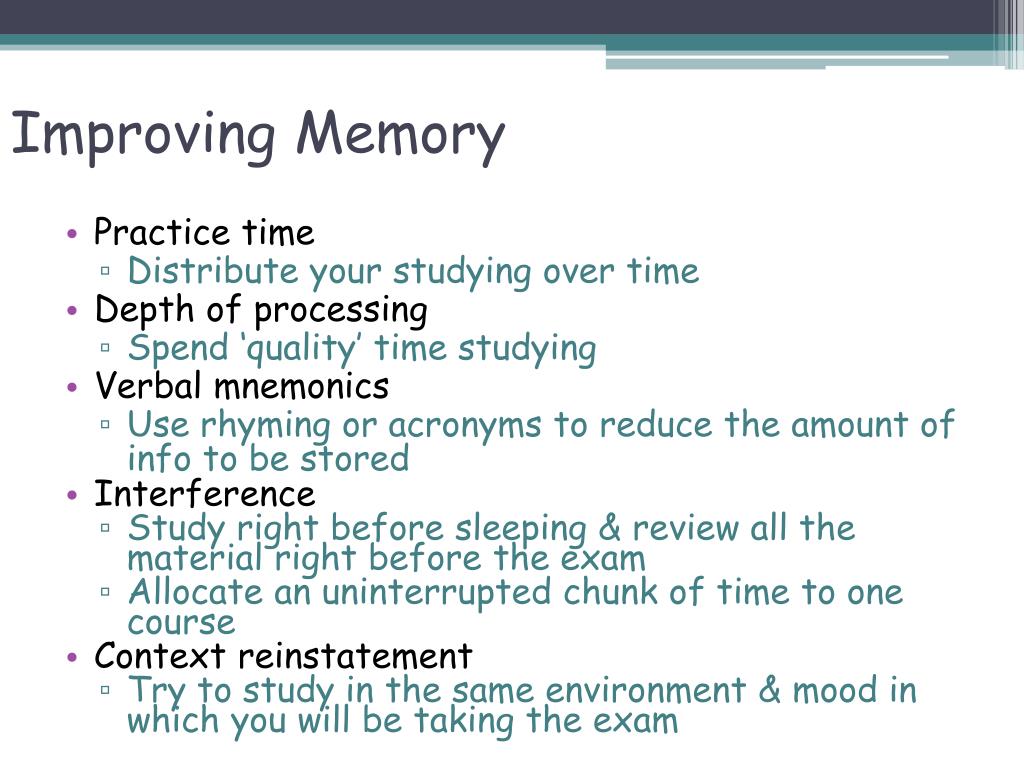 Improving Memory

• Practice time
  ▫ Distribute your studying over time
• Depth of processing
  ▫ Spend ‘quality’ time studying
• Verbal mnemonics
  ▫ Use rhyming or acronyms to reduce the amount of info to be stored
• Interference
  ▫ Study right before sleeping & review all the material right before the exam
  ▫ Allocate an uninterrupted chunk of time to one course
• Context reinstatement
  ▫ Try to study in the same environment & mood in which you will be taking the exam